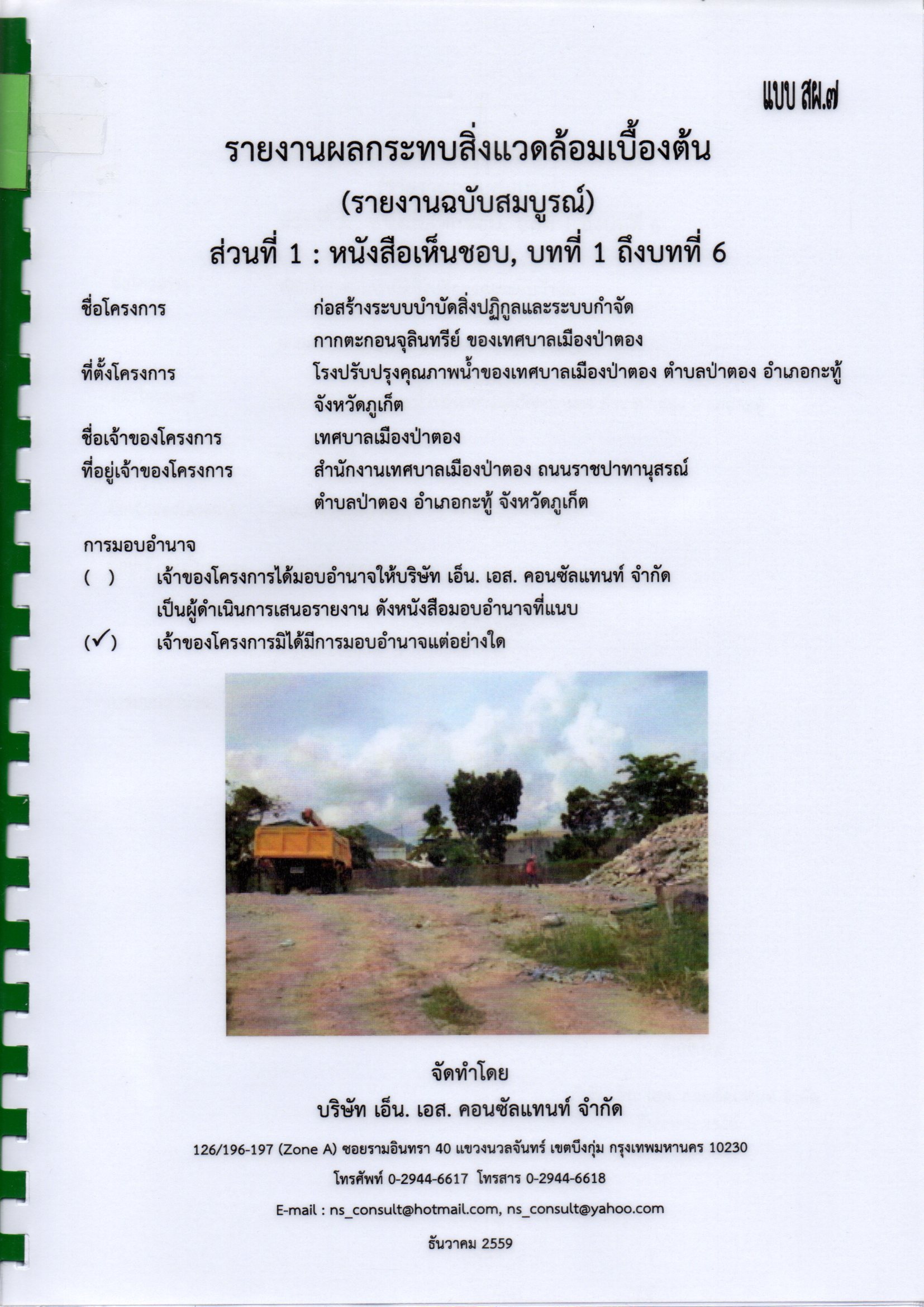 แบบ สผ.๗

รายงานผลกระทบสิ่งแวดล้อมเบื้องต้น

(รายงานฉบับสมบูรณ์)

ส่วนที่ 1 : หนังสือเห็นชอบ, บทที่ 1 ถึงบทที่ 6

ชื่อโครงการ ก่อสร้างระบบบำบัดสิ่งปฏิกูลและระบบกำจัดกากตะกอนจุลินทรีย์ ของเทศบาลเมืองป่าตอง

ที่ตั้งโครงการ โรงปรับปรุงคุณภาพน้ำของเทศบาลเมืองป่าตอง ตำบลป่าตอง อำเภอกะทู้ จังหวัดภูเก็ต

ชื่อเจ้าของโครงการ เทศบาลเมืองป่าตอง

ที่อยู่เจ้าของโครงการ สำนักงานเทศบาลเมืองป่าตอง ถนนราชปาทานุสรณ์ ตำบลป่าตอง อำเภอกะทู้ จังหวัดภูเก็ต

การมอบอำนาจ

( ) เจ้าของโครงการได้มอบอำนาจให้บริษัท เอ็น. เอส. คอนซัลแทนท์ จำกัด เป็นผู้ดำเนินการเสนอรายงาน ดังหนังสือมอบอำนาจที่แนบ

(✓) เจ้าของโครงการมิได้มีการมอบอำนาจแต่อย่างใด

จัดทำโดย

บริษัท เอ็น. เอส. คอนซัลแทนท์ จำกัด

126/196-197 (Zone A) ซอยรามอินทรา 40 แขวงนวลจันทร์ เขตบึงกุ่ม กรุงเทพมหานคร 10230

โทรศัพท์ 0-2944-6617 โทรสาร 0-2944-6618

E-mail : ns_consult@hotmail.com, ns_consult@yahoo.com

ธันวาคม 2559